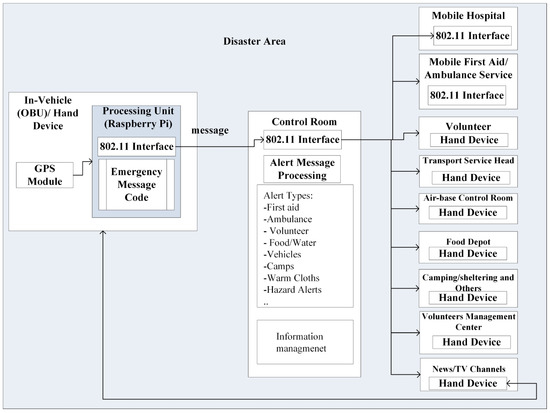 Disaster Area

In-Vehicle (OBU)/ Hand Device

Processing Unit (Raspberry Pi)

802.11 Interface

GPS Module

Emergency Message Code

message

Control Room

802.11 Interface

Alert Message Processing

Alert Types:
-First aid
-Ambulance
- Volunteer
- Food/Water
-Vehicles
-Camps
-Warm Cloths
-Hazard Alerts
..

Information managmenet

Mobile Hospital
802.11 Interface

Mobile First Aid/ Ambulance Service
802.11 Interface

Volunteer
Hand Device

Transport Service Head
Hand Device

Air-base Control Room
Hand Device

Food Depot
Hand Device

Camping/sheltering and Others
Hand Device

Volunteers Management Center
Hand Device

News/TV Channels
Hand Device